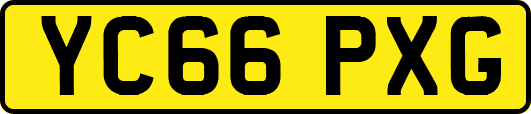 YC66 PXG